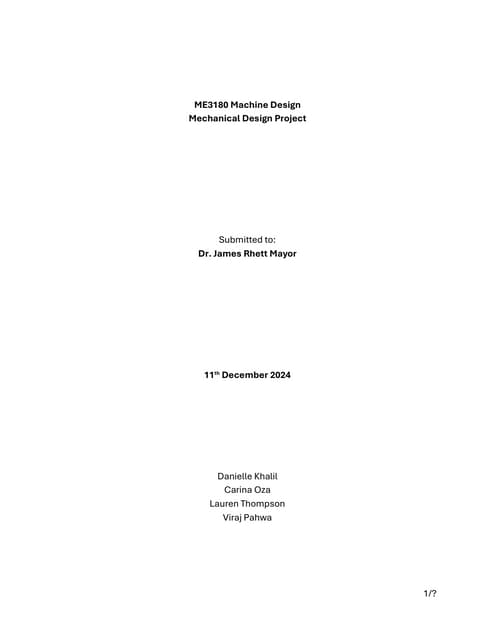 ME3180 Machine Design
Mechanical Design Project

Submitted to:
Dr. James Rhett Mayor

11th December 2024

Danielle Khalil
Carina Oza
Lauren Thompson
Viraj Pahwa

1/?